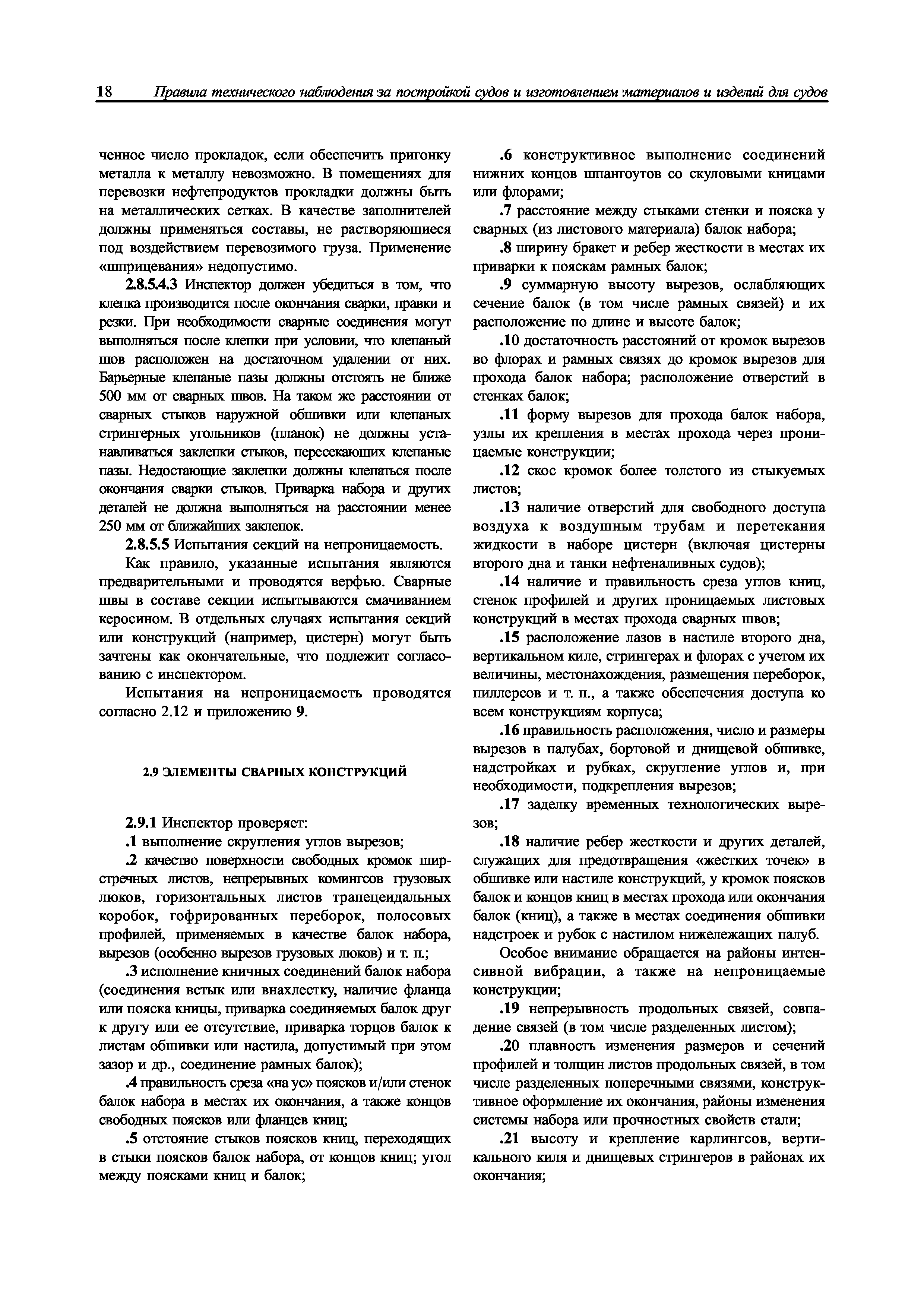 18 Правила технического наблюдения за постройкой судов и изготовлением материалов и изделий для судов

ченное число прокладок, если обеспечить пригонку металла к металлу невозможно. В помещениях для перевозки нефтепродуктов прокладки должны быть на металлических сетках. В качестве заполнителей должны применяться составы, не растворяющиеся под воздействием перевозимого груза. Применение «шприцевания» недопустимо.

2.8.5.4.3 Инспектор должен убедиться в том, что клепка производится после окончания сварки, правки и резки. При необходимости сварные соединения могут выполняться после клепки при условии, что клепаный шов расположен на достаточном удалении от них. Барьерные клепаные пазы должны отстоять не ближе 500 мм от сварных швов. На таком же расстоянии от сварных стыков наружной обшивки или клепаных стрингерных угольников (планок) не должны устанавливаться заклепки стыков, пересекающих клепаные пазы. Недостающие заклепки должны клепаться после окончания сварки стыков. Приварка набора и других деталей не должна выполняться на расстоянии менее 250 мм от ближайших заклепок.

2.8.5.5 Испытания секций на непроницаемость.

Как правило, указанные испытания являются предварительными и проводятся верфью. Сварные швы в составе секции испытываются смачиванием керосином. В отдельных случаях испытания секций или конструкций (например, цистерн) могут быть зачтены как окончательные, что подлежит согласованию с инспектором.

Испытания на непроницаемость проводятся согласно 2.12 и приложению 9.

2.9 ЭЛЕМЕНТЫ СВАРНЫХ КОНСТРУКЦИЙ

2.9.1 Инспектор проверяет:

.1 выполнение скругления углов вырезов;

.2 качество поверхности свободных кромок ширстречных листов, непрерывных комингсов грузовых люков, горизонтальных листов трапецеидальных коробок, гофрированных переборок, полосовых профилей, применяемых в качестве балок набора, вырезов (особенно вырезов грузовых люков) и т. п.;

.3 исполнение кничных соединений балок набора (соединения встык или внахлестку, наличие фланца или пояска кницы, приварка соединяемых балок друг к другу или ее отсутствие, приварка торцов балок к листам обшивки или настила, допустимый при этом зазор и др., соединение рамных балок);

.4 правильность среза «на ус» поясков и/или стенок балок набора в местах их окончания, а также концов свободных поясков или фланцев книц;

.5 отстояние стыков поясков книц, переходящих в стыки поясков балок набора, от концов книц; угол между поясками книц и балок;

.6 конструктивное выполнение соединений нижних концов шпангоутов со скуловыми кницами или флорами;

.7 расстояние между стыками стенки и пояска у сварных (из листового материала) балок набора;

.8 ширину бракет и ребер жесткости в местах их приварки к пояскам рамных балок;

.9 суммарную высоту вырезов, ослабляющих сечение балок (в том числе рамных связей) и их расположение по длине и высоте балок;

.10 достаточность расстояний от кромок вырезов во флорах и рамных связях до кромок вырезов для прохода балок набора; расположение отверстий в стенках балок;

.11 форму вырезов для прохода балок набора, узлы их крепления в местах прохода через проницаемые конструкции;

.12 скос кромок более толстого из стыкуемых листов;

.13 наличие отверстий для свободного доступа воздуха к воздушным трубам и перетекания жидкости в наборе цистерн (включая цистерны второго дна и танки нефтеналивных судов);

.14 наличие и правильность среза углов книц, стенок профилей и других проницаемых листовых конструкций в местах прохода сварных швов;

.15 расположение лазов в настиле второго дна, вертикальном киле, стрингерах и флорах с учетом их величины, местонахождения, размещения переборок, пиллерсов и т. п., а также обеспечения доступа ко всем конструкциям корпуса;

.16 правильность расположения, число и размеры вырезов в палубах, бортовой и днищевой обшивке, надстройках и рубках, скругление углов и, при необходимости, подкрепления вырезов;

.17 заделку временных технологических вырезов;

.18 наличие ребер жесткости и других деталей, служащих для предотвращения «жестких точек» в обшивке или настиле конструкций, у кромок поясков балок и концов книц в местах прохода или окончания балок (книц), а также в местах соединения обшивки надстроек и рубок с настилом нижележащих палуб.

Особое внимание обращается на районы интенсивной вибрации, а также на непроницаемые конструкции;

.19 непрерывность продольных связей, совпадение связей (в том числе разделенных листом);

.20 плавность изменения размеров и сечений профилей и толщин листов продольных связей, в том числе разделенных поперечными связями, конструктивное оформление их окончания, районы изменения системы набора или прочностных свойств стали;

.21 высоту и крепление карлингсов, вертикального киля и днищевых стрингеров в районах их окончания;